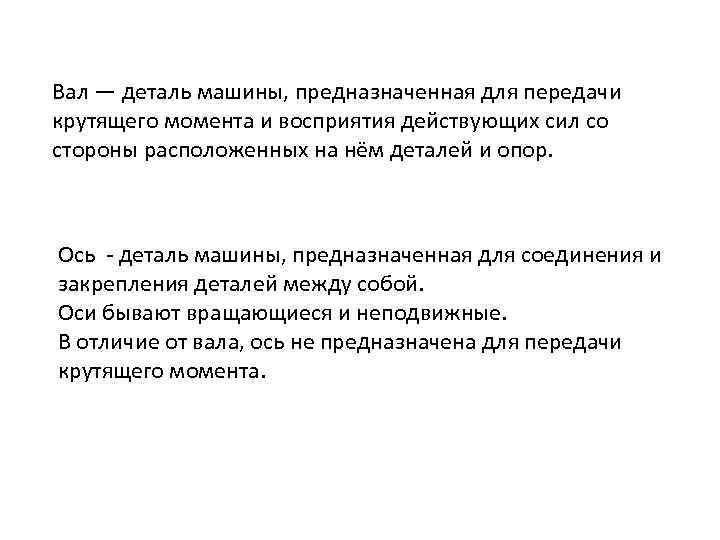 Вал — деталь машины, предназначенная для передачи крутящего момента и восприятия действующих сил со стороны расположенных на нём деталей и опор.

Ось - деталь машины, предназначенная для соединения и закрепления деталей между собой.
Оси бывают вращающиеся и неподвижные.
В отличие от вала, ось не предназначена для передачи крутящего момента.